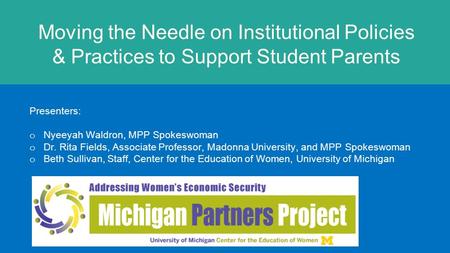 Moving the Needle on Institutional Policies & Practices to Support Student Parents

Presenters:

o Nyeeyah Waldron, MPP Spokeswoman
o Dr. Rita Fields, Associate Professor, Madonna University, and MPP Spokeswoman
o Beth Sullivan, Staff, Center for the Education of Women, University of Michigan

Addressing Women's Economic Security

Michigan Partners Project

University of Michigan Center for the Education of Women M